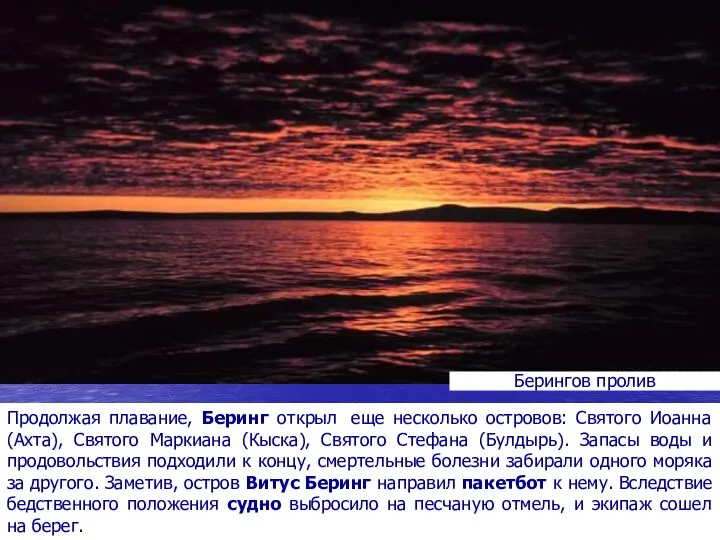 Берингов пролив

Продолжая плавание, Беринг открыл еще несколько островов: Святого Иоанна (Ахта), Святого Маркиана (Кыска), Святого Стефана (Булдырь). Запасы воды и продовольствия подходили к концу, смертельные болезни забирали одного моряка за другого. Заметив, остров Витус Беринг направил пакетбот к нему. Вследствие бедственного положения судно выбросило на песчаную отмель, и экипаж сошел на берег.